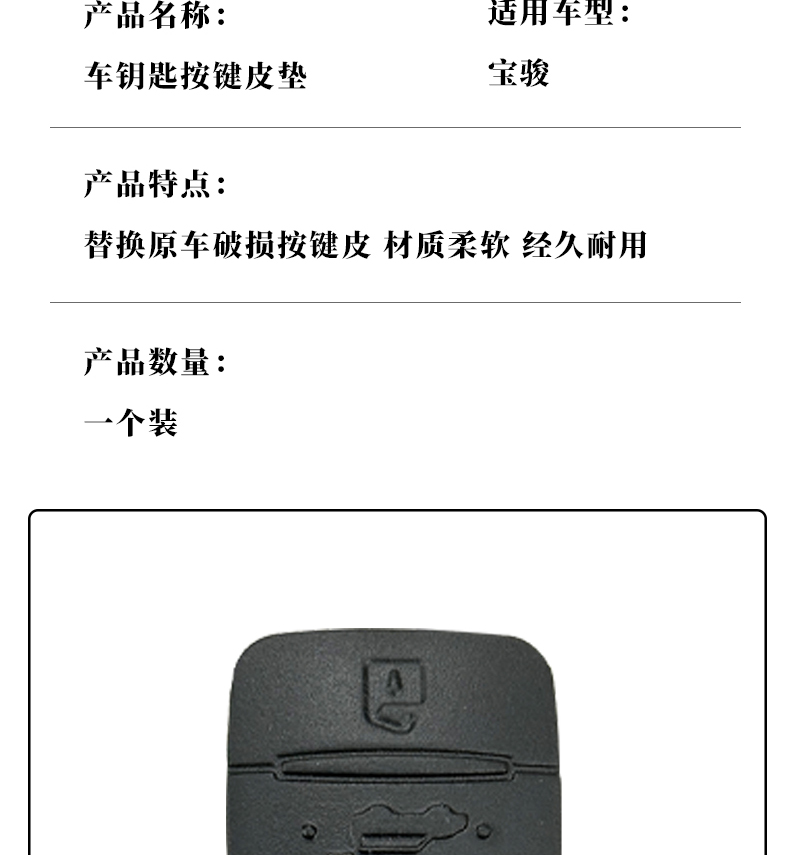 产品名称：
车钥匙按键皮垫

适用车型：
宝骏

产品特点：
替换原车破损按键皮 材质柔软 经久耐用

产品数量：
一个装